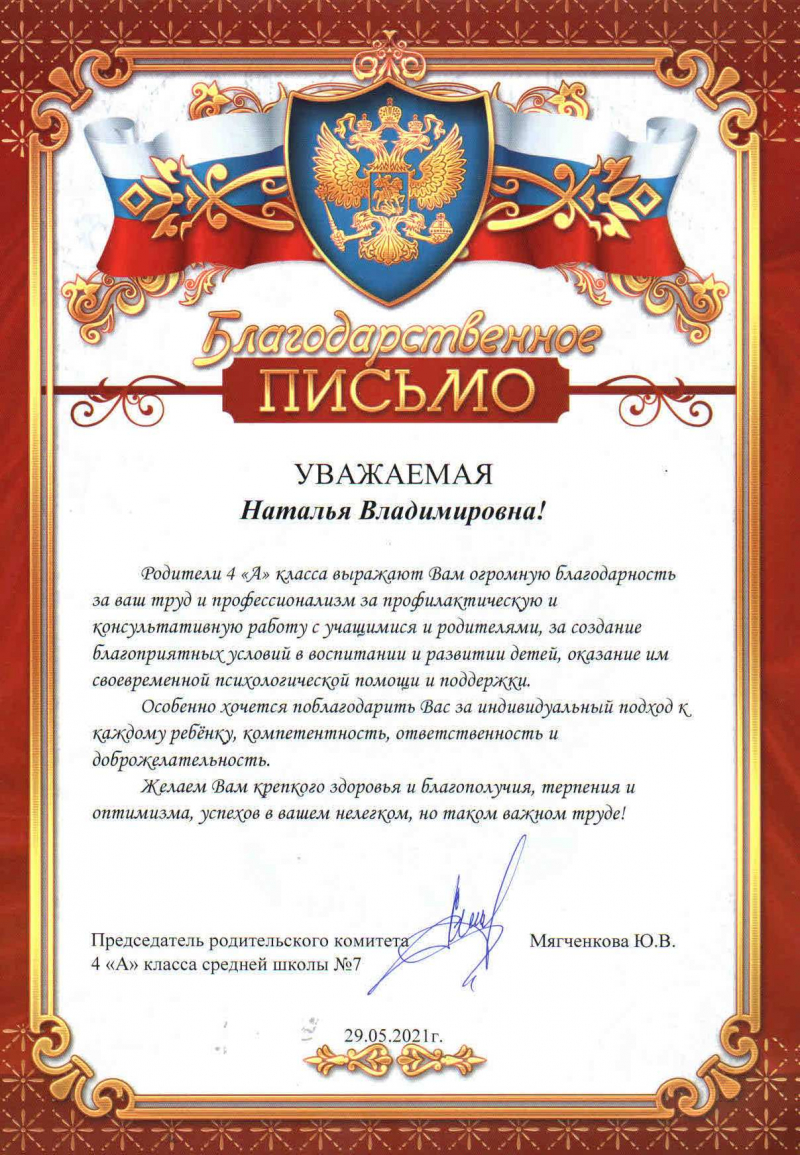 Благодарственное
ПИСЬМО

УВАЖАЕМАЯ
Наталья Владимировна!

Родители 4 «А» класса выражают Вам огромную благодарность за ваш труд и профессионализм за профилактическую и консультативную работу с учащимися и родителями, за создание благоприятных условий в воспитании и развитии детей, оказание им своевременной психологической помощи и поддержки.

Особенно хочется поблагодарить Вас за индивидуальный подход к каждому ребёнку, компетентность, ответственность и доброжелательность.

Желаем Вам крепкого здоровья и благополучия, терпения и оптимизма, успехов в вашем нелегком, но таком важном труде!

Председатель родительского комитета
4 «А» класса средней школы №7

Мягченкова Ю.В.

29.05.2021г.